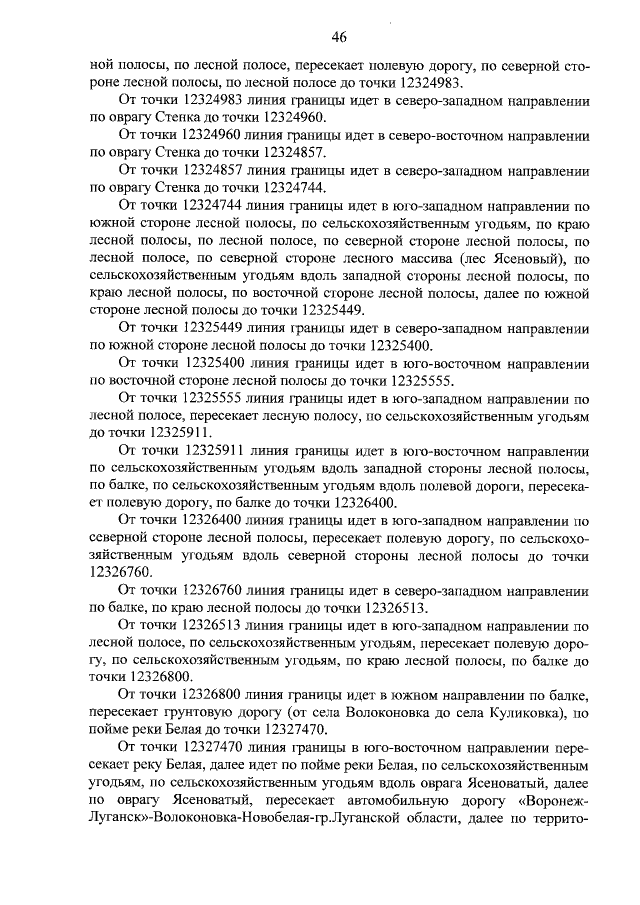 46

ной полосы, по лесной полосе, пересекает полевую дорогу, по северной стороне лесной полосы, по лесной полосе до точки 12324983.

От точки 12324983 линия границы идет в северо-западном направлении по оврагу Стенка до точки 12324960.

От точки 12324960 линия границы идет в северо-восточном направлении по оврагу Стенка до точки 12324857.

От точки 12324857 линия границы идет в северо-западном направлении по оврагу Стенка до точки 12324744.

От точки 12324744 линия границы идет в юго-западном направлении по южной стороне лесной полосы, по сельскохозяйственным угодьям, по краю лесной полосы, по лесной полосе, по северной стороне лесной полосы, по лесной полосе, по северной стороне лесного массива (лес Ясеновый), по сельскохозяйственным угодьям вдоль западной стороны лесной полосы, по краю лесной полосы, по восточной стороне лесной полосы, далее по южной стороне лесной полосы до точки 12325449.

От точки 12325449 линия границы идет в северо-западном направлении по южной стороне лесной полосы до точки 12325400.

От точки 12325400 линия границы идет в юго-восточном направлении по восточной стороне лесной полосы до точки 12325555.

От точки 12325555 линия границы идет в юго-западном направлении по лесной полосе, пересекает лесную полосу, по сельскохозяйственным угодьям до точки 12325911.

От точки 12325911 линия границы идет в юго-восточном направлении по сельскохозяйственным угодьям вдоль западной стороны лесной полосы, по балке, по сельскохозяйственным угодьям вдоль полевой дороги, пересекает полевую дорогу, по балке до точки 12326400.

От точки 12326400 линия границы идет в юго-западном направлении по северной стороне лесной полосы, пересекает полевую дорогу, по сельскохозяйственным угодьям вдоль северной стороны лесной полосы до точки 12326760.

От точки 12326760 линия границы идет в северо-западном направлении по балке, по краю лесной полосы до точки 12326513.

От точки 12326513 линия границы идет в юго-западном направлении по лесной полосе, по сельскохозяйственным угодьям, пересекает полевую дорогу, по сельскохозяйственным угодьям, по краю лесной полосы, по балке до точки 12326800.

От точки 12326800 линия границы идет в южном направлении по балке, пересекает грунтовую дорогу (от села Волоконовка до села Куликовка), по пойме реки Белая до точки 12327470.

От точки 12327470 линия границы в юго-восточном направлении пересекает реку Белая, далее идет по пойме реки Белая, по сельскохозяйственным угодьям, по сельскохозяйственным угодьям вдоль оврага Ясеноватый, далее по оврагу Ясеноватый, пересекает автомобильную дорогу «Воронеж-Луганск»-Волоконовка-Новобелая-гр.Луганской области, далее по террито-